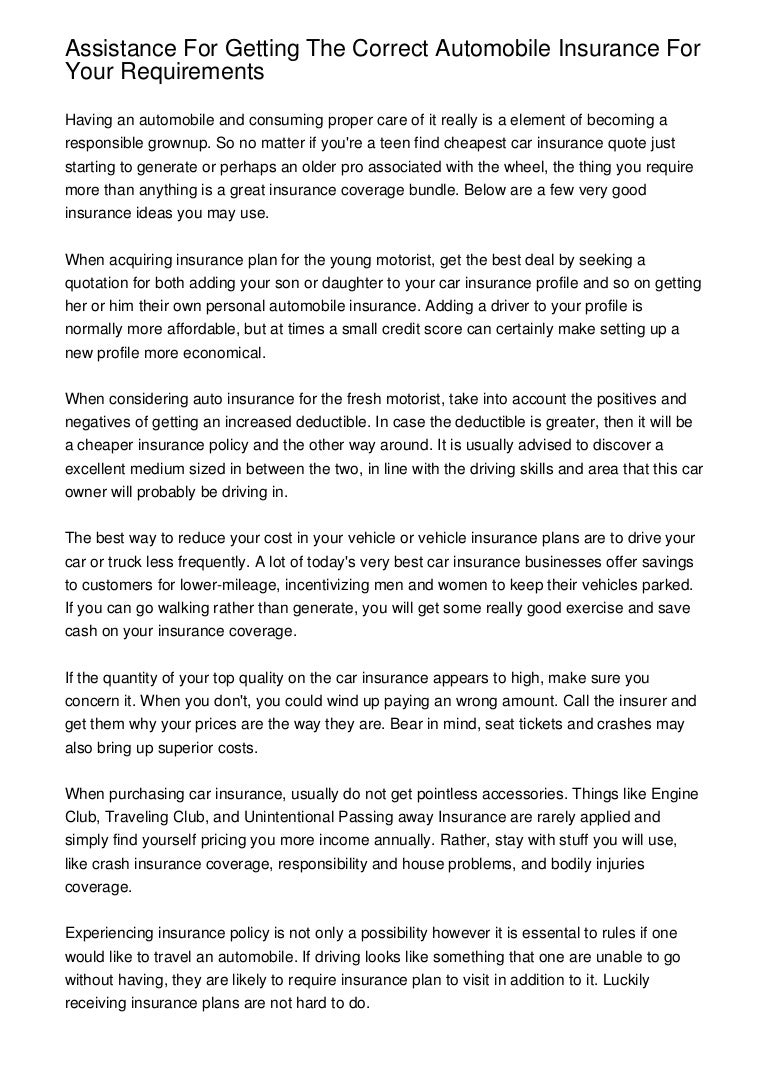 Assistance For Getting The Correct Automobile Insurance For Your Requirements

Having an automobile and consuming proper care of it really is a element of becoming a responsible grownup. So no matter if you're a teen find cheapest car insurance quote just starting to generate or perhaps an older pro associated with the wheel, the thing you require more than anything is a great insurance coverage bundle. Below are a few very good insurance ideas you may use.

When acquiring insurance plan for the young motorist, get the best deal by seeking a quotation for both adding your son or daughter to your car insurance profile and so on getting her or him their own personal automobile insurance. Adding a driver to your profile is normally more affordable, but at times a small credit score can certainly make setting up a new profile more economical.

When considering auto insurance for the fresh motorist, take into account the positives and negatives of getting an increased deductible. In case the deductible is greater, then it will be a cheaper insurance policy and the other way around. It is usually advised to discover a excellent medium sized in between the two, in line with the driving skills and area that this car owner will probably be driving in.

The best way to reduce your cost in your vehicle or vehicle insurance plans are to drive your car or truck less frequently. A lot of today's very best car insurance businesses offer savings to customers for lower-mileage, incentivizing men and women to keep their vehicles parked. If you can go walking rather than generate, you will get some really good exercise and save cash on your insurance coverage.

If the quantity of your top quality on the car insurance appears to high, make sure you concern it. When you don't, you could wind up paying an wrong amount. Call the insurer and get them why your prices are the way they are. Bear in mind, seat tickets and crashes may also bring up superior costs.

When purchasing car insurance, usually do not get pointless accessories. Things like Engine Club, Traveling Club, and Unintentional Passing away Insurance are rarely applied and simply find yourself pricing you more income annually. Rather, stay with stuff you will use, like crash insurance coverage, responsibility and house problems, and bodily injuries coverage.

Experiencing insurance policy is not only a possibility however it is essental to rules if one would like to travel an automobile. If driving looks like something that one are unable to go without having, they are likely to require insurance plan to visit in addition to it. Luckily receiving insurance plans are not hard to do.